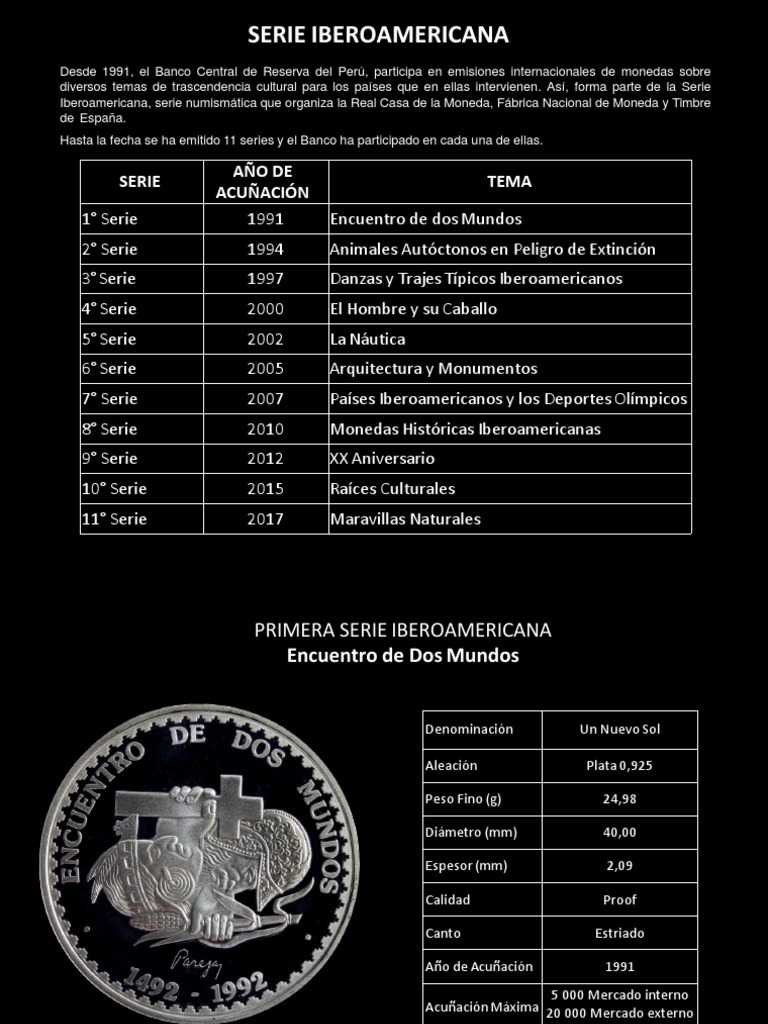 SERIE IBEROAMERICANA

Desde 1991, el Banco Central de Reserva del Perú, participa en emisiones internacionales de monedas sobre diversos temas de trascendencia cultural para los países que en ellas intervienen. Así, forma parte de la Serie Iberoamericana, serie numismática que organiza la Real Casa de la Moneda, Fábrica Nacional de Moneda y Timbre de España.

Hasta la fecha se ha emitido 11 series y el Banco ha participado en cada una de ellas.

| SERIE | AÑO DE ACUÑACIÓN | TEMA |
|---|---|---|
| 1° Serie | 1991 | Encuentro de dos Mundos |
| 2° Serie | 1994 | Animales Autóctonos en Peligro de Extinción |
| 3° Serie | 1997 | Danzas y Trajes Típicos Iberoamericanos |
| 4° Serie | 2000 | El Hombre y su Caballo |
| 5° Serie | 2002 | La Náutica |
| 6° Serie | 2005 | Arquitectura y Monumentos |
| 7° Serie | 2007 | Países Iberoamericanos y los Deportes Olímpicos |
| 8° Serie | 2010 | Monedas Históricas Iberoamericanas |
| 9° Serie | 2012 | XX Aniversario |
| 10° Serie | 2015 | Raíces Culturales |
| 11° Serie | 2017 | Maravillas Naturales |

PRIMERA SERIE IBEROAMERICANA
Encuentro de Dos Mundos

ENCUENTRO DE DOS MUNDOS
Pareja
1492 - 1992

| Denominación | Un Nuevo Sol |
|---|---|
| Aleación | Plata 0,925 |
| Peso Fino (g) | 24,98 |
| Diámetro (mm) | 40,00 |
| Espesor (mm) | 2,09 |
| Calidad | Proof |
| Canto | Estriado |
| Año de Acuñación | 1991 |
| Acuñación Máxima | 5 000 Mercado interno 20 000 Mercado externo |